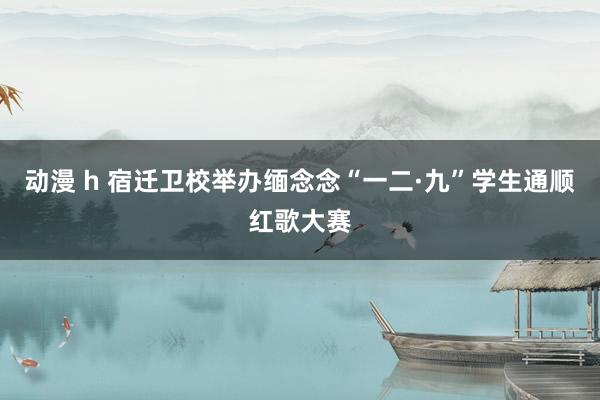 动漫 h 宿迁卫校举办缅念念“一二·九”学生通顺红歌大赛